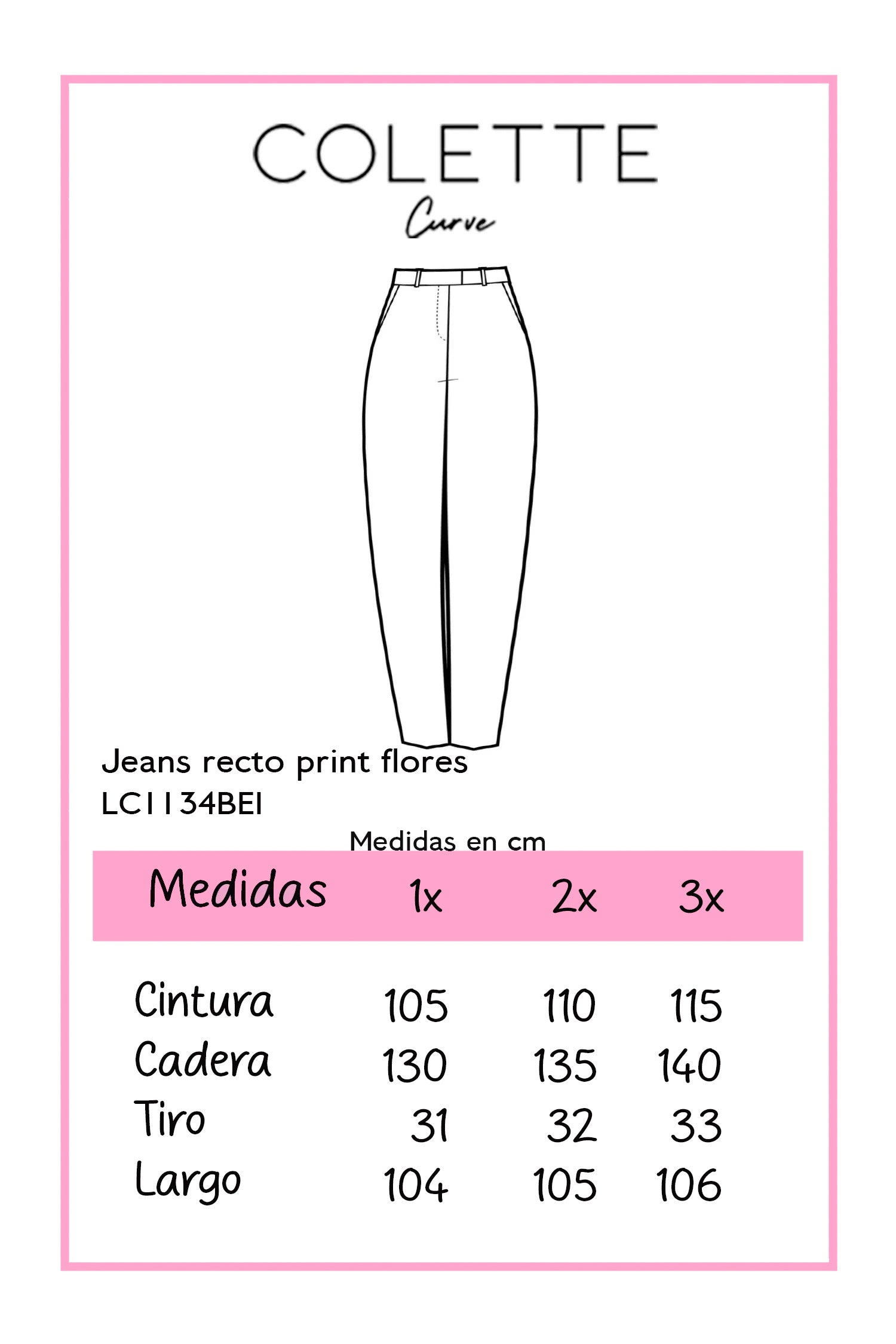 COLETTE
Curve

Jeans recto print flores
LC1134BEI

Medidas en cm

| Medidas | 1x | 2x | 3x |
|---|---|---|---|
| Cintura | 105 | 110 | 115 |
| Cadera | 130 | 135 | 140 |
| Tiro | 31 | 32 | 33 |
| Largo | 104 | 105 | 106 |